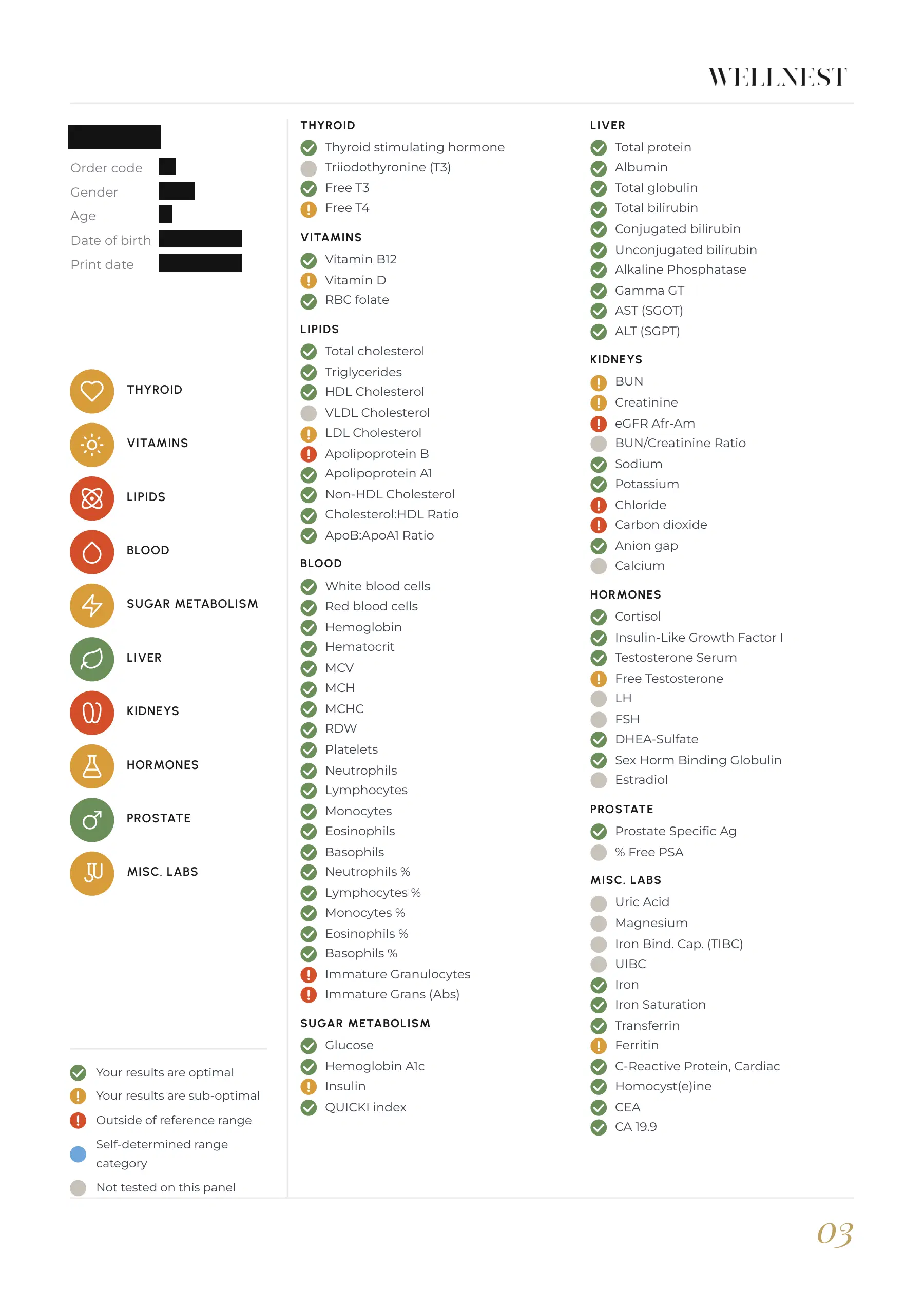 WELLNEST

Order code
Gender
Age
Date of birth
Print date

THYROID
VITAMINS
LIPIDS
BLOOD
SUGAR METABOLISM
LIVER
KIDNEYS
HORMONES
PROSTATE
MISC. LABS

Your results are optimal
Your results are sub-optimal
Outside of reference range
Self-determined range category
Not tested on this panel

THYROID
Thyroid stimulating hormone
Triiodothyronine (T3)
Free T3
Free T4

VITAMINS
Vitamin B12
Vitamin D
RBC folate

LIPIDS
Total cholesterol
Triglycerides
HDL Cholesterol
VLDL Cholesterol
LDL Cholesterol
Apolipoprotein B
Apolipoprotein A1
Non-HDL Cholesterol
Cholesterol:HDL Ratio
ApoB:ApoA1 Ratio

BLOOD
White blood cells
Red blood cells
Hemoglobin
Hematocrit
MCV
MCH
MCHC
RDW
Platelets
Neutrophils
Lymphocytes
Monocytes
Eosinophils
Basophils
Neutrophils %
Lymphocytes %
Monocytes %
Eosinophils %
Basophils %
Immature Granulocytes
Immature Grans (Abs)

SUGAR METABOLISM
Glucose
Hemoglobin A1c
Insulin
QUICKI index

LIVER
Total protein
Albumin
Total globulin
Total bilirubin
Conjugated bilirubin
Unconjugated bilirubin
Alkaline Phosphatase
Gamma GT
AST (SGOT)
ALT (SGPT)

KIDNEYS
BUN
Creatinine
eGFR Afr-Am
BUN/Creatinine Ratio
Sodium
Potassium
Chloride
Carbon dioxide
Anion gap
Calcium

HORMONES
Cortisol
Insulin-Like Growth Factor I
Testosterone Serum
Free Testosterone
LH
FSH
DHEA-Sulfate
Sex Horm Binding Globulin
Estradiol

PROSTATE
Prostate Specific Ag
% Free PSA

MISC. LABS
Uric Acid
Magnesium
Iron Bind. Cap. (TIBC)
UIBC
Iron
Iron Saturation
Transferrin
Ferritin
C-Reactive Protein, Cardiac
Homocyst(e)ine
CEA
CA 19.9

03